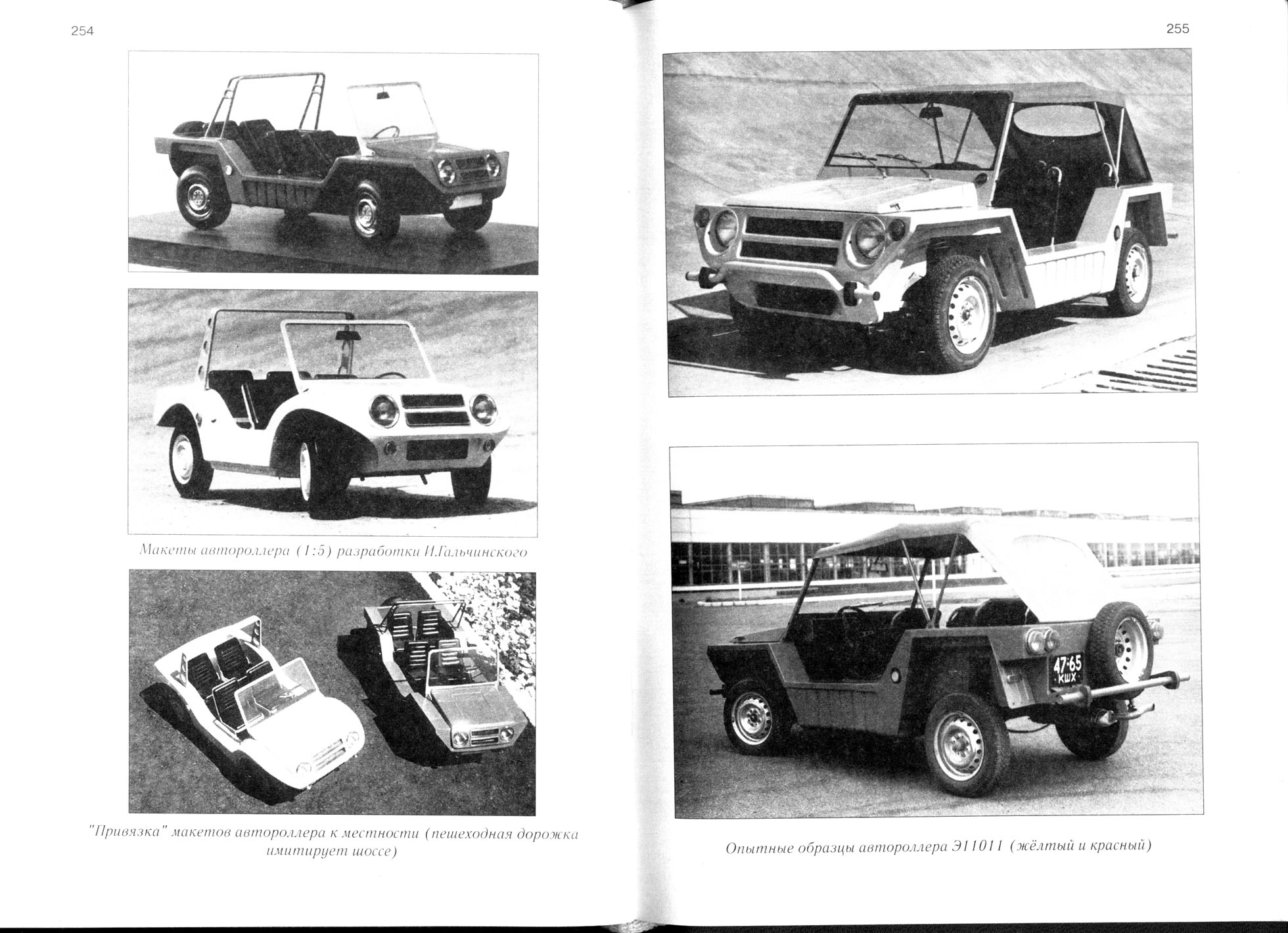 254

Макеты автороллера (1:5) разработки И.Гальчинского

"Привязка" макетов автороллера к местности (пешеходная дорожка имитирует шоссе)

255

47-65
КШХ

Опытные образцы автороллера Э11011 (жёлтый и красный)